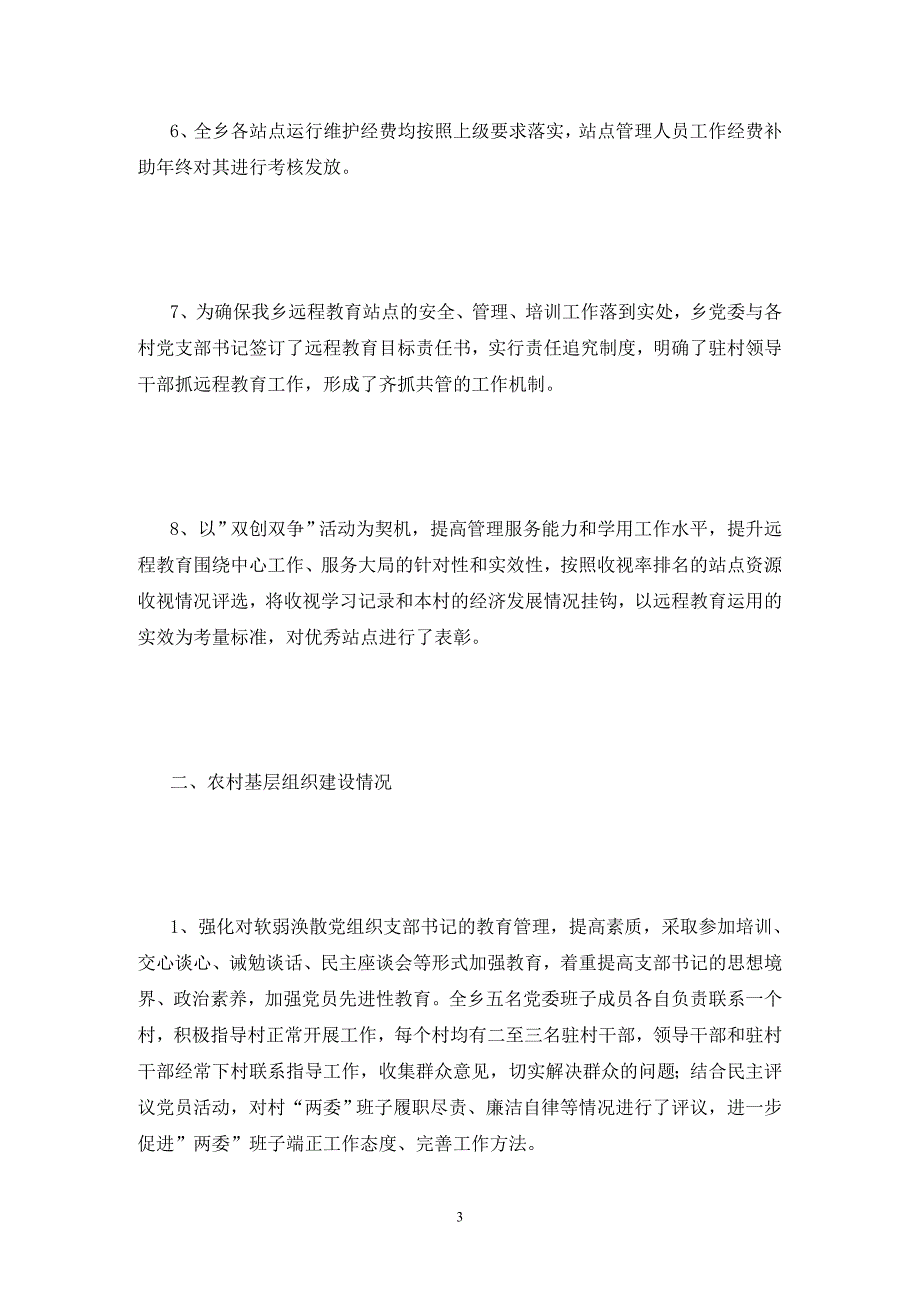 6、全乡各站点运行维护经费均按照上级要求落实，站点管理人员工作经费补助年终对其进行考核发放。

7、为确保我乡远程教育站点的安全、管理、培训工作落到实处，乡党委与各村党支部书记签订了远程教育目标责任书，实行责任追究制度，明确了驻村领导干部抓远程教育工作，形成了齐抓共管的工作机制。

8、以”双创双争”活动为契机，提高管理服务能力和学用工作水平，提升远程教育围绕中心工作、服务大局的针对性和实效性，按照收视率排名的站点资源收视情况评选，将收视学习记录和本村的经济发展情况挂钩，以远程教育运用的实效为考量标准，对优秀站点进行了表彰。

二、农村基层组织建设情况

1、强化对软弱涣散党组织支部书记的教育管理，提高素质，采取参加培训、交心谈心、诫勉谈话、民主座谈会等形式加强教育，着重提高支部书记的思想境界、政治素养，加强党员先进性教育。全乡五名党委班子成员各自负责联系一个村，积极指导村正常开展工作，每个村均有二至三名驻村干部，领导干部和驻村干部经常下村联系指导工作，收集群众意见，切实解决群众的问题；结合民主评议党员活动，对村“两委”班子履职尽责、廉洁自律等情况进行了评议，进一步促进”两委”班子端正工作态度、完善工作方法。

3